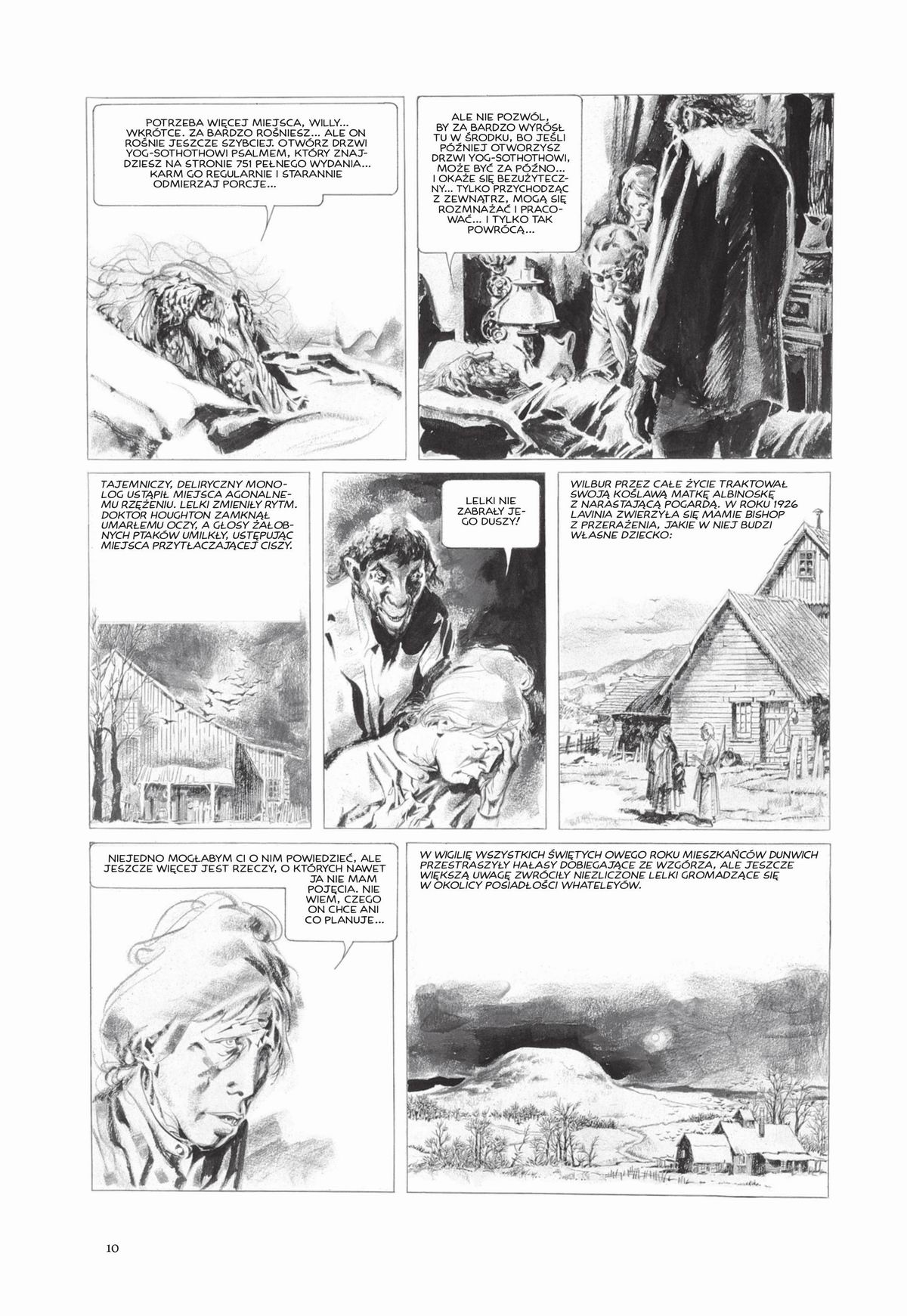 POTRZEBA WIĘCEJ MIEJSCA, WILLY... WKRÓTCE. ZA BARDZO ROŚNIESZ... ALE ON ROŚNIE JESZCZE SZYBCIEJ. OTWÓRZ DRZWI YOG-SOTHOTHOWI PSALMEM, KTÓRY ZNAJDZIESZ NA STRONIE 751 PEŁNEGO WYDANIA... KARM GO REGULARNIE I STARANNIE ODMIERZAJ PORCJE...

ALE NIE POZWÓL, BY ZA BARDZO WYRÓSŁ TU W ŚRODKU, BO JEŚLI PÓŹNIEJ OTWORZYSZ DRZWI YOG-SOTHOTHOWI, MOŻE BYĆ ZA PÓŹNO... I OKAŻE SIĘ BEZUŻYTECZNY... TYLKO PRZYCHODZĄC Z ZEWNĄTRZ, MOGĄ SIĘ ROZMNAŻAĆ I PRACOWAĆ... I TYLKO TAK POWRÓCĄ...

TAJEMNICZY, DELIRYCZNY MONOLOG USTĄPIŁ MIEJSCA AGONALNEMU RZĘŻENIU. LELKI ZMIENIŁY RYTM. DOKTOR HOUGHTON ZAMKNĄŁ UMARŁEMU OCZY, A GŁOSY ŻAŁOBNYCH PTAKÓW UMILKŁY, USTĘPUJĄC MIEJSCA PRZYTŁACZAJĄCEJ CISZY.

LELKI NIE ZABRAŁY JEGO DUSZY!

WILBUR PRZEZ CAŁE ŻYCIE TRAKTOWAŁ SWOJĄ KOŚLAWĄ MATKĘ ALBINOSKĘ Z NARASTAJĄCĄ POGARDĄ. W ROKU 1926 LAVINIA ZWIERZYŁA SIĘ MAMIE BISHOP Z PRZERAŻENIA, JAKIE W NIEJ BUDZI WŁASNE DZIECKO:

NIEJEDNO MOGŁABYM CI O NIM POWIEDZIEĆ, ALE JESZCZE WIĘCEJ JEST RZECZY, O KTÓRYCH NAWET JA NIE MAM POJĘCIA. NIE WIEM, CZEGO ON CHCE ANI CO PLANUJE...

W WIGILIĘ WSZYSTKICH ŚWIĘTYCH OWEGO ROKU MIESZKAŃCÓW DUNWICH PRZESTRASZYŁY HAŁASY DOBIEGAJĄCE ZE WZGÓRZA, ALE JESZCZE WIĘKSZĄ UWAGĘ ZWRÓCIŁY NIEZLICZONE LELKI GROMADZĄCE SIĘ W OKOLICY POSIADŁOŚCI WHATELEYÓW.

10